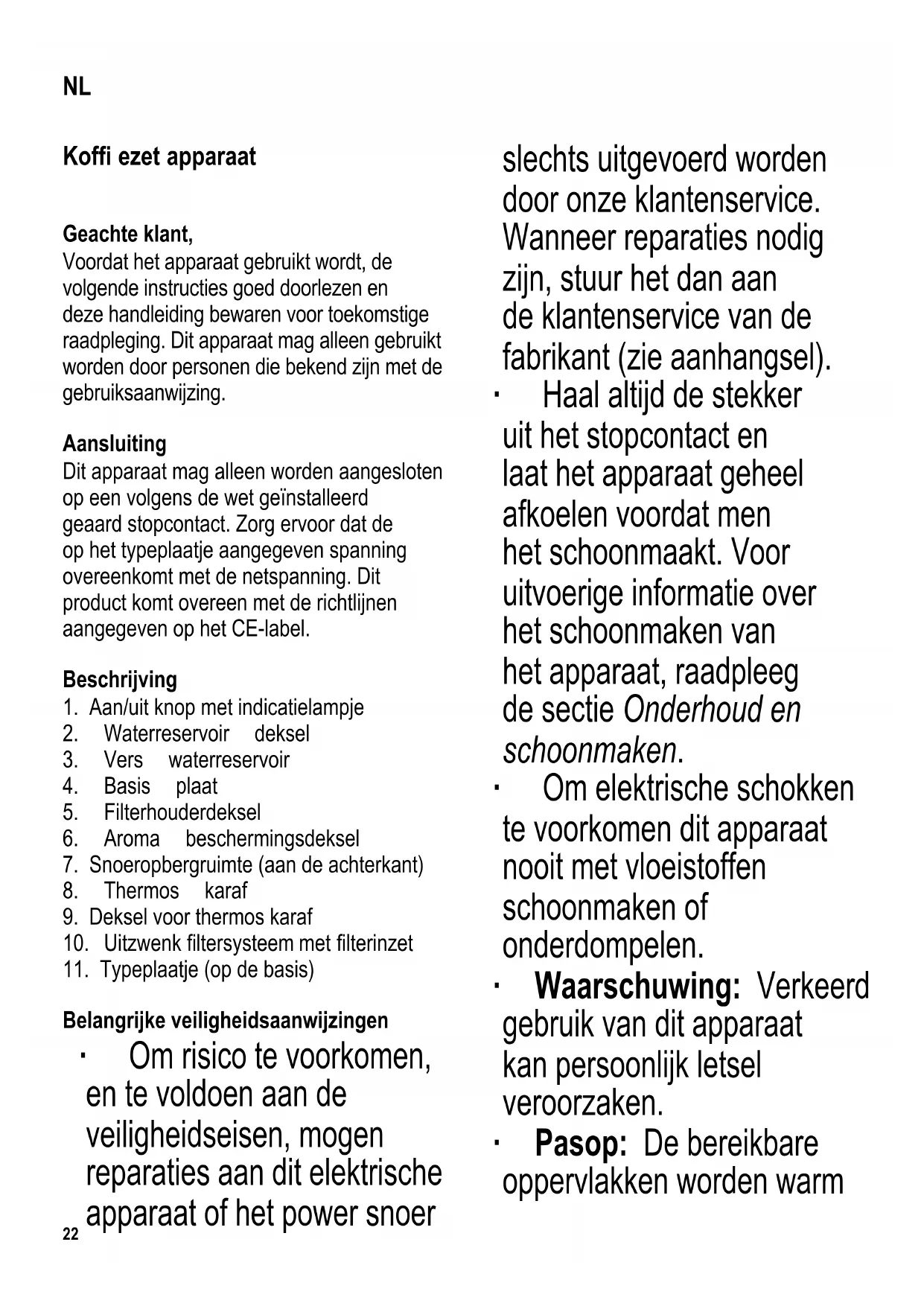 NL

Koffi ezet apparaat

Geachte klant,
Voordat het apparaat gebruikt wordt, de volgende instructies goed doorlezen en deze handleiding bewaren voor toekomstige raadpleging. Dit apparaat mag alleen gebruikt worden door personen die bekend zijn met de gebruiksaanwijzing.

Aansluiting
Dit apparaat mag alleen worden aangesloten op een volgens de wet geïnstalleerd geaard stopcontact. Zorg ervoor dat de op het typeplaatje aangegeven spanning overeenkomt met de netspanning. Dit product komt overeen met de richtlijnen aangegeven op het CE-label.

Beschrijving
1. Aan/uit knop met indicatielampje
2. Waterreservoir deksel
3. Vers waterreservoir
4. Basis plaat
5. Filterhouderdeksel
6. Aroma beschermingsdeksel
7. Snoeropbergruimte (aan de achterkant)
8. Thermos karaf
9. Deksel voor thermos karaf
10. Uitzwenk filtersysteem met filterinzet
11. Typeplaatje (op de basis)

Belangrijke veiligheidsaanwijzingen
· Om risico te voorkomen, en te voldoen aan de veiligheidseisen, mogen reparaties aan dit elektrische apparaat of het power snoer slechts uitgevoerd worden door onze klantenservice. Wanneer reparaties nodig zijn, stuur het dan aan de klantenservice van de fabrikant (zie aanhangsel).
· Haal altijd de stekker uit het stopcontact en laat het apparaat geheel afkoelen voordat men het schoonmaakt. Voor uitvoerige informatie over het schoonmaken van het apparaat, raadpleeg de sectie Onderhoud en schoonmaken.
· Om elektrische schokken te voorkomen dit apparaat nooit met vloeistoffen schoonmaken of onderdompelen.
· Waarschuwing: Verkeerd gebruik van dit apparaat kan persoonlijk letsel veroorzaken.
· Pasop: De bereikbare oppervlakken worden warm

22